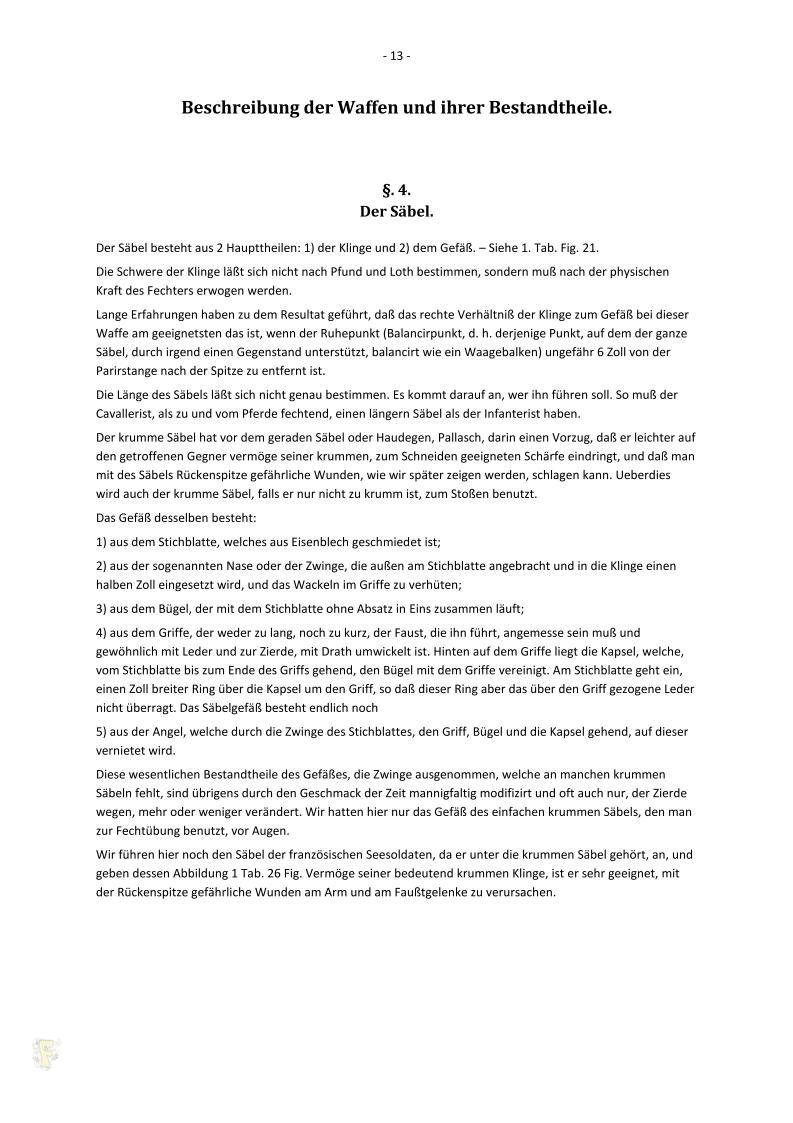 - 13 -

Beschreibung der Waffen und ihrer Bestandtheile.

§. 4.
Der Säbel.

Der Säbel besteht aus 2 Haupttheilen: 1) der Klinge und 2) dem Gefäß. – Siehe 1. Tab. Fig. 21.

Die Schwere der Klinge läßt sich nicht nach Pfund und Loth bestimmen, sondern muß nach der physischen Kraft des Fechters erwogen werden.

Lange Erfahrungen haben zu dem Resultat geführt, daß das rechte Verhältniß der Klinge zum Gefäß bei dieser Waffe am geeignetsten das ist, wenn der Ruhepunkt (Balancirpunkt, d. h. derjenige Punkt, auf dem der ganze Säbel, durch irgend einen Gegenstand unterstützt, balancirt wie ein Waagebalken) ungefähr 6 Zoll von der Parirstange nach der Spitze zu entfernt ist.

Die Länge des Säbels läßt sich nicht genau bestimmen. Es kommt darauf an, wer ihn führen soll. So muß der Cavallerist, als zu und vom Pferde fechtend, einen längern Säbel als der Infanterist haben.

Der krumme Säbel hat vor dem geraden Säbel oder Haudegen, Pallasch, darin einen Vorzug, daß er leichter auf den getroffenen Gegner vermöge seiner krummen, zum Schneiden geeigneten Schärfe eindringt, und daß man mit des Säbels Rückenspitze gefährliche Wunden, wie wir später zeigen werden, schlagen kann. Ueberdies wird auch der krumme Säbel, falls er nur nicht zu krumm ist, zum Stoßen benutzt.

Das Gefäß desselben besteht:

1) aus dem Stichblatte, welches aus Eisenblech geschmiedet ist;

2) aus der sogenannten Nase oder der Zwinge, die außen am Stichblatte angebracht und in die Klinge einen halben Zoll eingesetzt wird, und das Wackeln im Griffe zu verhüten;

3) aus dem Bügel, der mit dem Stichblatte ohne Absatz in Eins zusammen läuft;

4) aus dem Griffe, der weder zu lang, noch zu kurz, der Faust, die ihn führt, angemesse sein muß und gewöhnlich mit Leder und zur Zierde, mit Drath umwickelt ist. Hinten auf dem Griffe liegt die Kapsel, welche, vom Stichblatte bis zum Ende des Griffs gehend, den Bügel mit dem Griffe vereinigt. Am Stichblatte geht ein, einen Zoll breiter Ring über die Kapsel um den Griff, so daß dieser Ring aber das über den Griff gezogene Leder nicht überragt. Das Säbelgefäß besteht endlich noch

5) aus der Angel, welche durch die Zwinge des Stichblattes, den Griff, Bügel und die Kapsel gehend, auf dieser vernietet wird.

Diese wesentlichen Bestandtheile des Gefäßes, die Zwinge ausgenommen, welche an manchen krummen Säbeln fehlt, sind übrigens durch den Geschmack der Zeit mannigfaltig modifizirt und oft auch nur, der Zierde wegen, mehr oder weniger verändert. Wir hatten hier nur das Gefäß des einfachen krummen Säbels, den man zur Fechtübung benutzt, vor Augen.

Wir führen hier noch den Säbel der französischen Seesoldaten, da er unter die krummen Säbel gehört, an, und geben dessen Abbildung 1 Tab. 26 Fig. Vermöge seiner bedeutend krummen Klinge, ist er sehr geeignet, mit der Rückenspitze gefährliche Wunden am Arm und am Faußtgelenke zu verursachen.